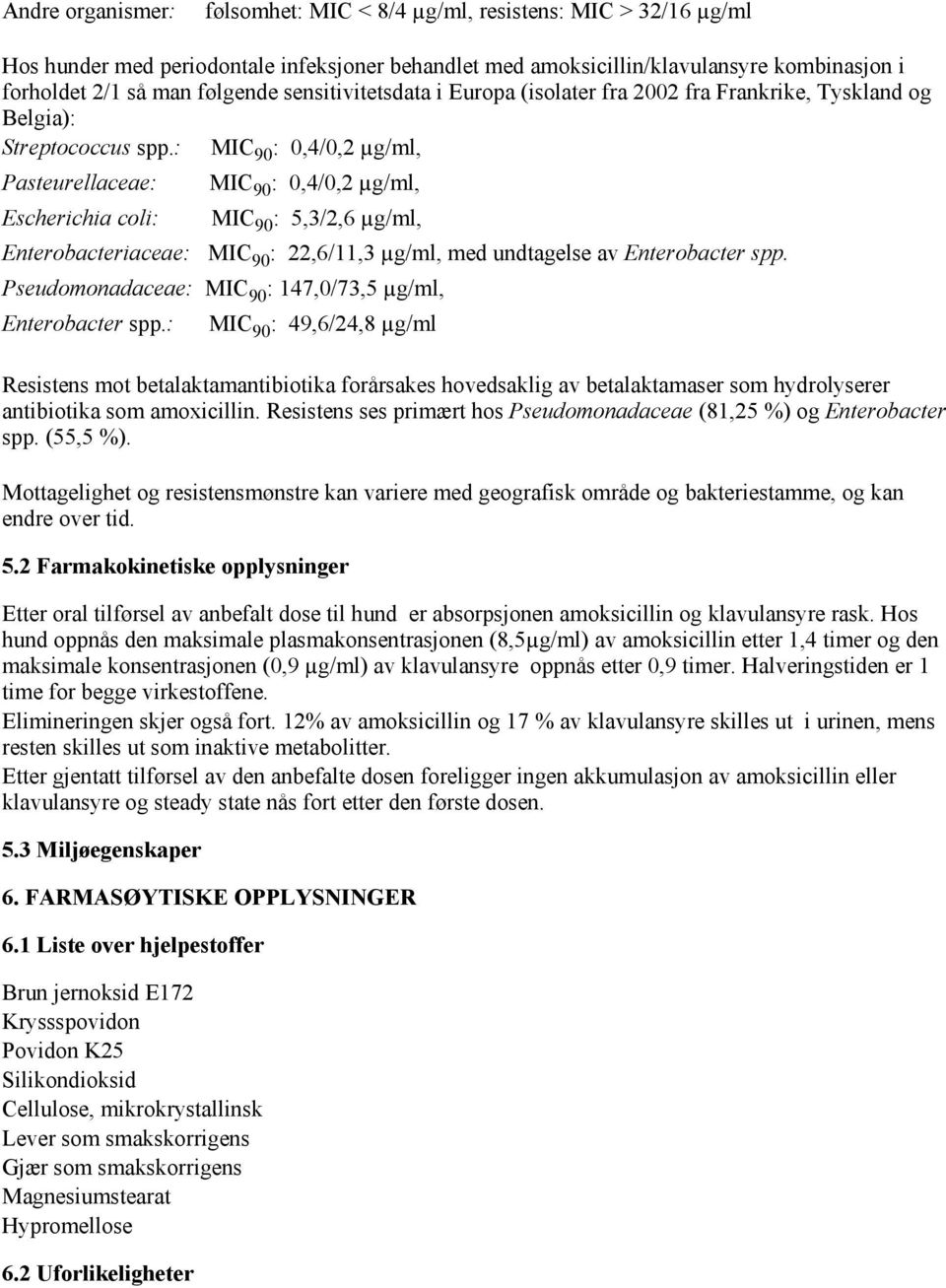 Andre organismer: følsomhet: MIC < 8/4 µg/ml, resistens: MIC > 32/16 µg/ml

Hos hunder med periodontale infeksjoner behandlet med amoksicillin/klavulansyre kombinasjon i forholdet 2/1 så man følgende sensitivitetsdata i Europa (isolater fra 2002 fra Frankrike, Tyskland og Belgia):

Streptococcus spp.: $MIC_{90}$: 0,4/0,2 µg/ml,
Pasteurellaceae: $MIC_{90}$: 0,4/0,2 µg/ml,
Escherichia coli: $MIC_{90}$: 5,3/2,6 µg/ml,
Enterobacteriaceae: $MIC_{90}$: 22,6/11,3 µg/ml, med undtagelse av Enterobacter spp.
Pseudomonadaceae: $MIC_{90}$: 147,0/73,5 µg/ml,
Enterobacter spp.: $MIC_{90}$: 49,6/24,8 µg/ml

Resistens mot betalaktamantibiotika forårsakes hovedsaklig av betalaktamaser som hydrolyserer antibiotika som amoxicillin. Resistens ses primært hos Pseudomonadaceae (81,25 %) og Enterobacter spp. (55,5 %).

Mottagelighet og resistensmønstre kan variere med geografisk område og bakteriestamme, og kan endre over tid.

5.2 Farmakokinetiske opplysninger

Etter oral tilførsel av anbefalt dose til hund er absorpsjonen amoksicillin og klavulansyre rask. Hos hund oppnås den maksimale plasmakonsentrasjonen (8,5µg/ml) av amoksicillin etter 1,4 timer og den maksimale konsentrasjonen (0,9 µg/ml) av klavulansyre oppnås etter 0,9 timer. Halveringstiden er 1 time for begge virkestoffene.
Elimineringen skjer også fort. 12% av amoksicillin og 17 % av klavulansyre skilles ut i urinen, mens resten skilles ut som inaktive metabolitter.
Etter gjentatt tilførsel av den anbefalte dosen foreligger ingen akkumulasjon av amoksicillin eller klavulansyre og steady state nås fort etter den første dosen.

5.3 Miljøegenskaper

6. FARMASØYTISKE OPPLYSNINGER

6.1 Liste over hjelpestoffer

Brun jernoksid E172
Kryssspovidon
Povidon K25
Silikondioksid
Cellulose, mikrokrystallinsk
Lever som smakskorrigens
Gjær som smakskorrigens
Magnesiumstearat
Hypromellose

6.2 Uforlikeligheter